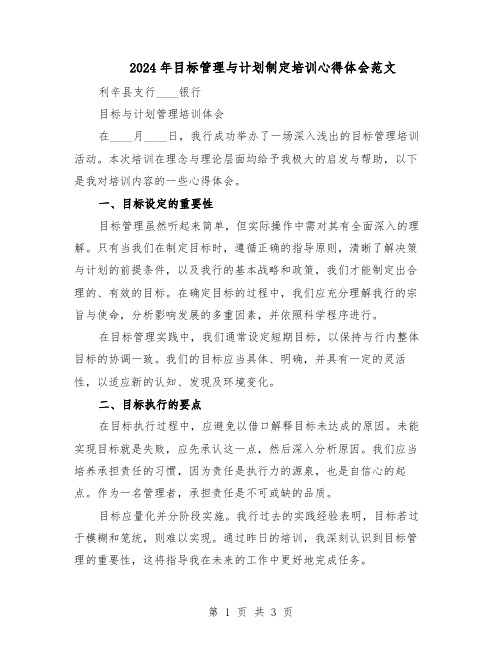 2024年目标管理与计划制定培训心得体会范文

利辛县支行____银行

目标与计划管理培训体会

在____月____日，我行成功举办了一场深入浅出的目标管理培训活动。本次培训在理念与理论层面均给予我极大的启发与帮助，以下是我对培训内容的一些心得体会。

一、目标设定的重要性

目标管理虽然听起来简单，但实际操作中需对其有全面深入的理解。只有当我们在制定目标时，遵循正确的指导原则，清晰了解决策与计划的前提条件，以及我行的基本战略和政策，我们才能制定出合理的、有效的目标。在确定目标的过程中，我们应充分理解我行的宗旨与使命，分析影响发展的多重因素，并依照科学程序进行。

在目标管理实践中，我们通常设定短期目标，以保持与行内整体目标的协调一致。我们的目标应当具体、明确，并具有一定的灵活性，以适应新的认知、发现及环境变化。

二、目标执行的要点

在目标执行过程中，应避免以借口解释目标未达成的原因。未能实现目标就是失败，应先承认这一点，然后深入分析原因。我们应当培养承担责任的习惯，因为责任是执行力的源泉，也是自信心的起点。作为一名管理者，承担责任是不可或缺的品质。

目标应量化并分阶段实施。我行过去的实践经验表明，目标若过于模糊和笼统，则难以实现。通过昨日的培训，我深刻认识到目标管理的重要性，这将指导我在未来的工作中更好地完成任务。

第 1 页 共 3 页